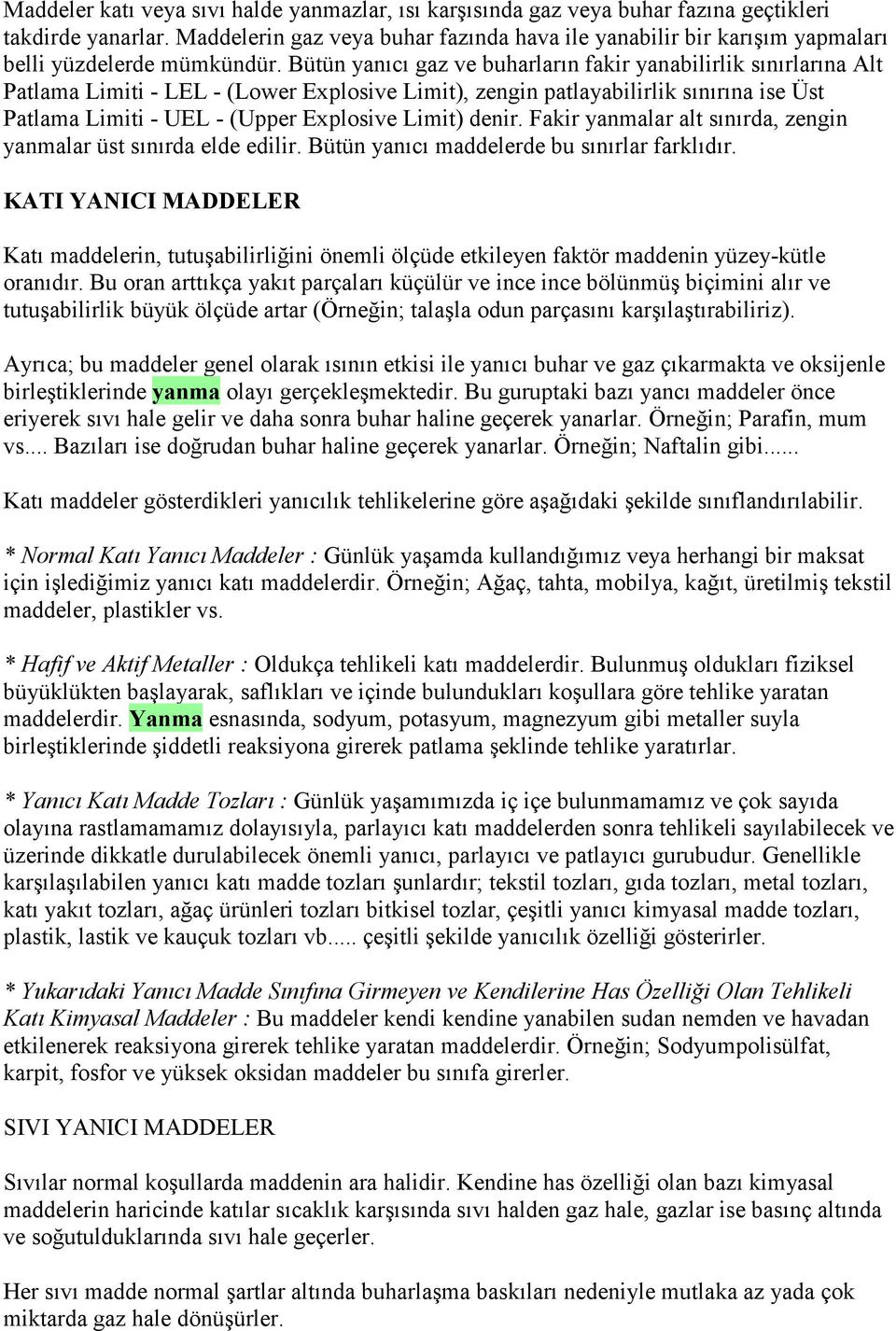 Maddeler katı veya sıvı halde yanmazlar, ısı karşısında gaz veya buhar fazına geçtikleri takdirde yanarlar. Maddelerin gaz veya buhar fazında hava ile yanabilir bir karışım yapmaları belli yüzdelerde mümkündür. Bütün yanıcı gaz ve buharların fakir yanabilirlik sınırlarına Alt Patlama Limiti - LEL - (Lower Explosive Limit), zengin patlayabilirlik sınırına ise Üst Patlama Limiti - UEL - (Upper Explosive Limit) denir. Fakir yanmalar alt sınırda, zengin yanmalar üst sınırda elde edilir. Bütün yanıcı maddelerde bu sınırlar farklıdır.

KATI YANICI MADDELER

Katı maddelerin, tutuşabilirliğini önemli ölçüde etkileyen faktör maddenin yüzey-kütle oranıdır. Bu oran arttıkça yakıt parçaları küçülür ve ince ince bölünmüş biçimini alır ve tutuşabilirlik büyük ölçüde artar (Örneğin; talaşla odun parçasını karşılaştırabiliriz).

Ayrıca; bu maddeler genel olarak ısının etkisi ile yanıcı buhar ve gaz çıkarmakta ve oksijenle birleştiklerinde yanma olayı gerçekleşmektedir. Bu guruptaki bazı yancı maddeler önce eriyerek sıvı hale gelir ve daha sonra buhar haline geçerek yanarlar. Örneğin; Parafin, mum vs.... Bazıları ise doğrudan buhar haline geçerek yanarlar. Örneğin; Naftalin gibi......

Katı maddeler gösterdikleri yanıcılık tehlikelerine göre aşağıdaki şekilde sınıflandırılabilir.

* Normal Katı Yanıcı Maddeler : Günlük yaşamda kullandığımız veya herhangi bir maksat için işlediğimiz yanıcı katı maddelerdir. Örneğin; Ağaç, tahta, mobilya, kağıt, üretilmiş tekstil maddeler, plastikler vs.

* Hafif ve Aktif Metaller : Oldukça tehlikeli katı maddelerdir. Bulunmuş oldukları fiziksel büyüklükten başlayarak, saflıkları ve içinde bulundukları koşullara göre tehlike yaratan maddelerdir. Yanma esnasında, sodyum, potasyum, magnezyum gibi metaller suyla birleştiklerinde şiddetli reaksiyona girerek patlama şeklinde tehlike yaratırlar.

* Yanıcı Katı Madde Tozları : Günlük yaşamımızda iç içe bulunmamamız ve çok sayıda olayına rastlamamamız dolayısıyla, parlayıcı katı maddelerden sonra tehlikeli sayılabilecek ve üzerinde dikkatle durulabilecek önemli yanıcı, parlayıcı ve patlayıcı gurubudur. Genellikle karşılaşılabilen yanıcı katı madde tozları şunlardır; tekstil tozları, gıda tozları, metal tozları, katı yakıt tozları, ağaç ürünleri tozları bitkisel tozlar, çeşitli yanıcı kimyasal madde tozları, plastik, lastik ve kauçuk tozları vb..... çeşitli şekilde yanıcılık özelliği gösterirler.

* Yukarıdaki Yanıcı Madde Sınıfına Girmeyen ve Kendilerine Has Özelliği Olan Tehlikeli Katı Kimyasal Maddeler : Bu maddeler kendi kendine yanabilen sudan nemden ve havadan etkilenerek reaksiyona girerek tehlike yaratan maddelerdir. Örneğin; Sodyumpolisülfat, karpit, fosfor ve yüksek oksidan maddeler bu sınıfa girerler.

SIVI YANICI MADDELER

Sıvılar normal koşullarda maddenin ara halidir. Kendine has özelliği olan bazı kimyasal maddelerin haricinde katılar sıcaklık karşısında sıvı halden gaz hale, gazlar ise basınç altında ve soğutulduklarında sıvı hale geçerler.

Her sıvı madde normal şartlar altında buharlaşma baskıları nedeniyle mutlaka az yada çok miktarda gaz hale dönüşürler.